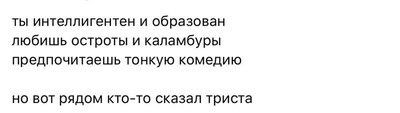 ты интеллигентен и образован
любишь остроты и каламбуры
предпочитаешь тонкую комедию

но вот рядом кто-то сказал триста